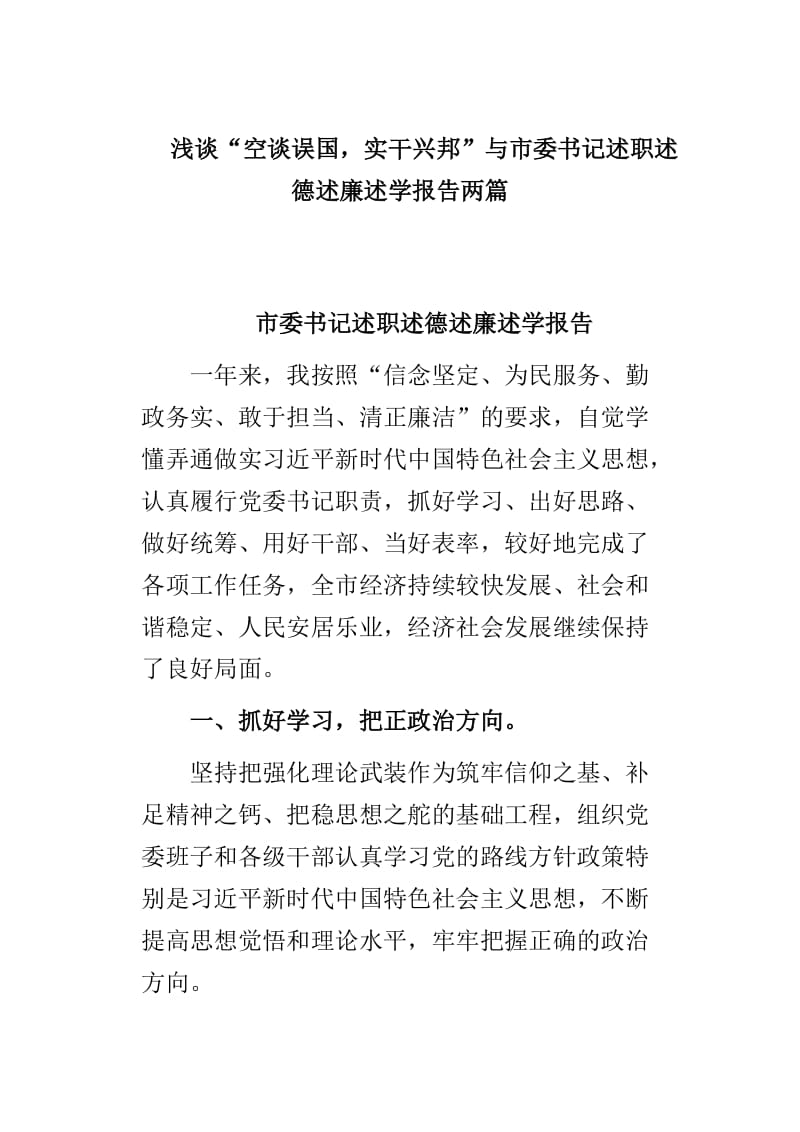 浅谈“空谈误国，实干兴邦”与市委书记述职述德述廉述学报告两篇

市委书记述职述德述廉述学报告

一年来，我按照“信念坚定、为民服务、勤政务实、敢于担当、清正廉洁”的要求，自觉学懂弄通做实习近平新时代中国特色社会主义思想，认真履行党委书记职责，抓好学习、出好思路、做好统筹、用好干部、当好表率，较好地完成了各项工作任务，全市经济持续较快发展、社会和谐稳定、人民安居乐业，经济社会发展继续保持了良好局面。

一、抓好学习，把正政治方向。

坚持把强化理论武装作为筑牢信仰之基、补足精神之钙、把稳思想之舵的基础工程，组织党委班子和各级干部认真学习党的路线方针政策特别是习近平新时代中国特色社会主义思想，不断提高思想觉悟和理论水平，牢牢把握正确的政治方向。